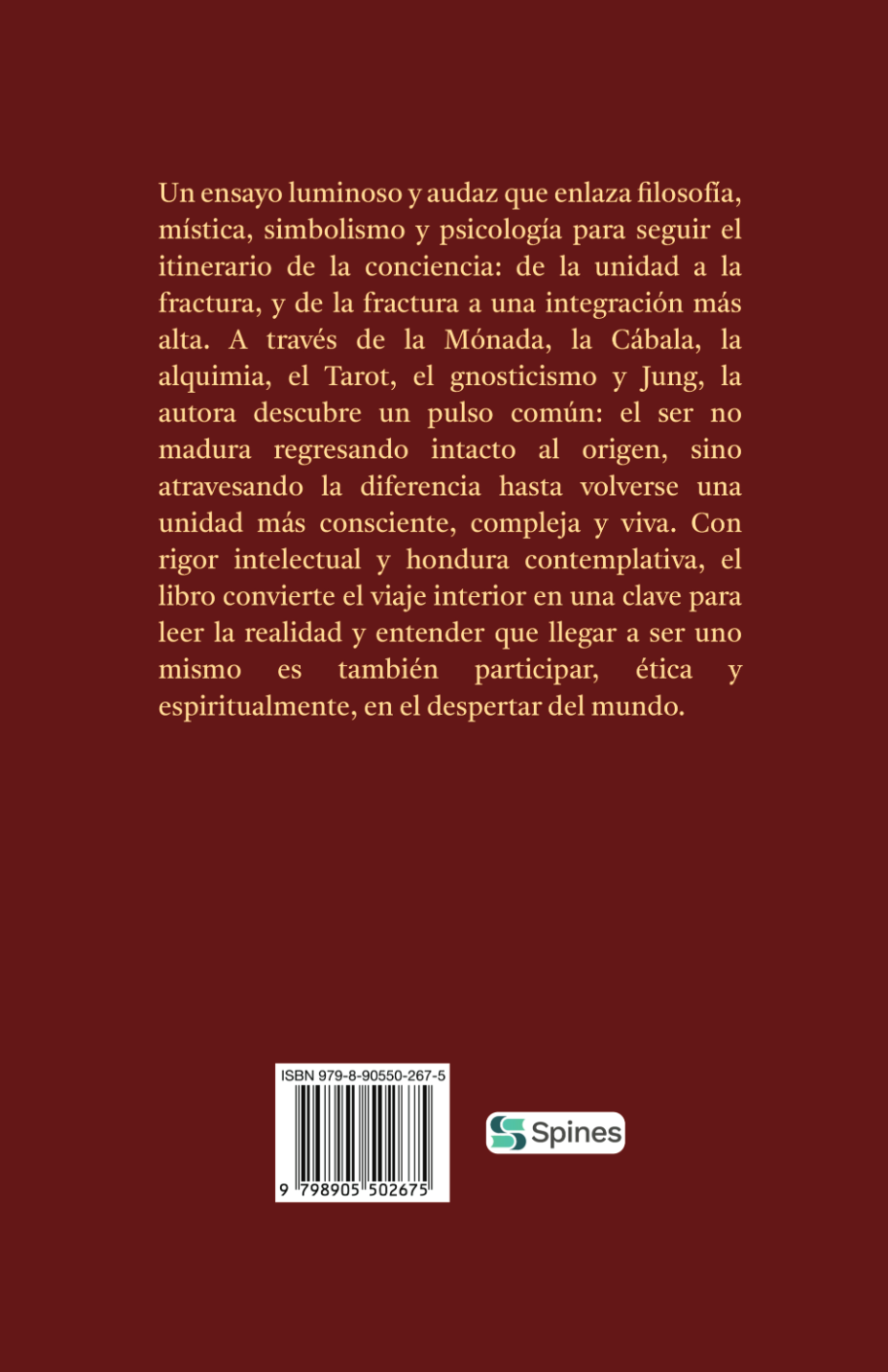 Un ensayo luminoso y audaz que enlaza filosofía, mística, simbolismo y psicología para seguir el itinerario de la conciencia: de la unidad a la fractura, y de la fractura a una integración más alta. A través de la Mónada, la Cábala, la alquimia, el Tarot, el gnosticismo y Jung, la autora descubre un pulso común: el ser no madura regresando intacto al origen, sino atravesando la diferencia hasta volverse una unidad más consciente, compleja y viva. Con rigor intelectual y hondura contemplativa, el libro convierte el viaje interior en una clave para leer la realidad y entender que llegar a ser uno mismo es también participar, ética y espiritualmente, en el despertar del mundo.

ISBN 979-8-90550-267-5

9 798905 502675

Spines